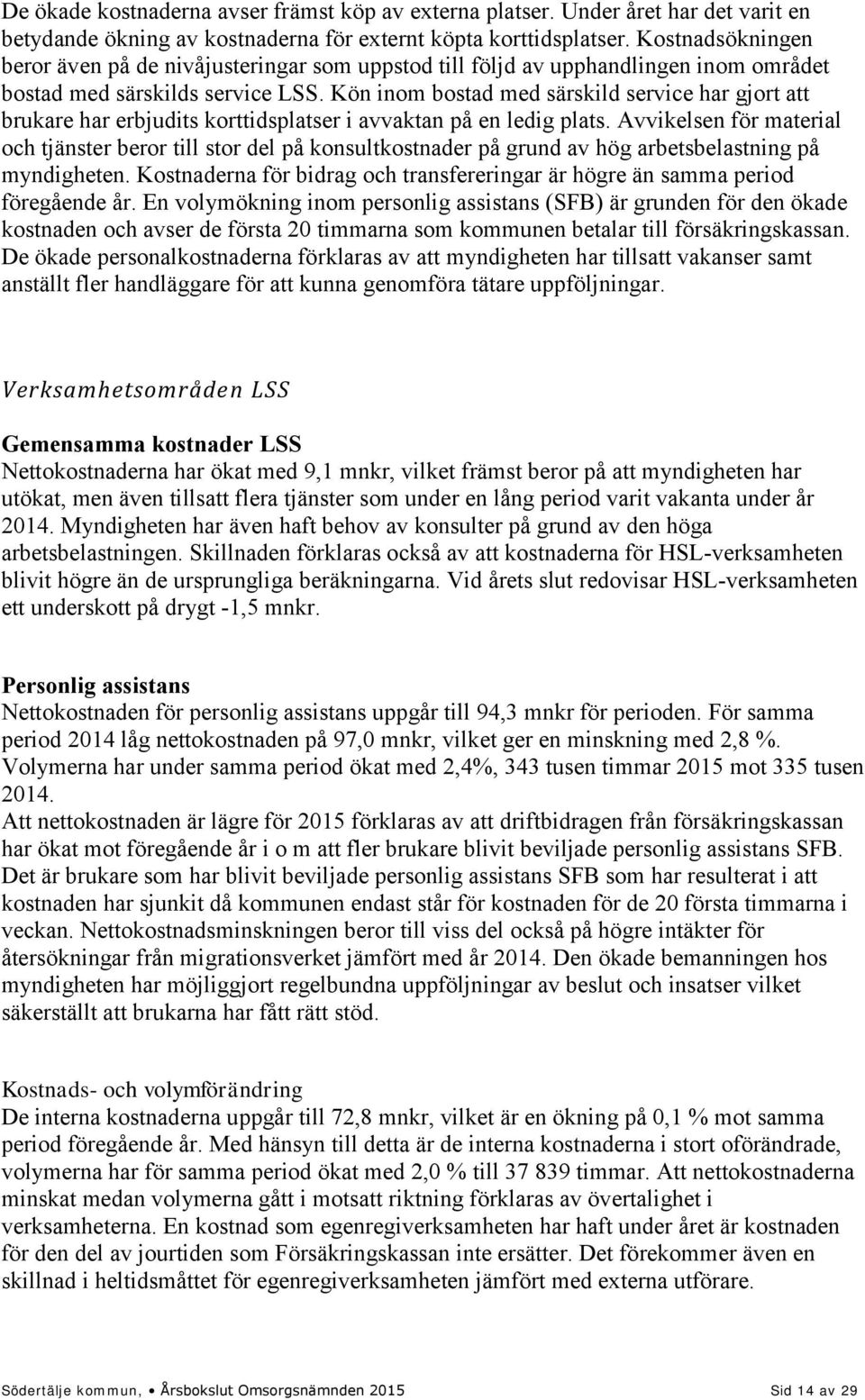 De ökade kostnaderna avser främst köp av externa platser. Under året har det varit en betydande ökning av kostnaderna för externt köpta korttidsplatser. Kostnadsökningen beror även på de nivåjusteringar som uppstod till följd av upphandlingen inom området bostad med särskilds service LSS. Kön inom bostad med särskild service har gjort att brukare har erbjudits korttidsplatser i avvaktan på en ledig plats. Avvikelsen för material och tjänster beror till stor del på konsultkostnader på grund av hög arbetsbelastning på myndigheten. Kostnaderna för bidrag och transfereringar är högre än samma period föregående år. En volymökning inom personlig assistans (SFB) är grunden för den ökade kostnaden och avser de första 20 timmarna som kommunen betalar till försäkringskassan. De ökade personalkostnaderna förklaras av att myndigheten har tillsatt vakanser samt anställt fler handläggare för att kunna genomföra tätare uppföljningar.

Verksamhetsområden LSS

Gemensamma kostnader LSS
Nettokostnaderna har ökat med 9,1 mnkr, vilket främst beror på att myndigheten har utökat, men även tillsatt flera tjänster som under en lång period varit vakanta under år 2014. Myndigheten har även haft behov av konsulter på grund av den höga arbetsbelastningen. Skillnaden förklaras också av att kostnaderna för HSL-verksamheten blivit högre än de ursprungliga beräkningarna. Vid årets slut redovisar HSL-verksamheten ett underskott på drygt -1,5 mnkr.

Personlig assistans
Nettokostnaden för personlig assistans uppgår till 94,3 mnkr för perioden. För samma period 2014 låg nettokostnaden på 97,0 mnkr, vilket ger en minskning med 2,8 %. Volymerna har under samma period ökat med 2,4%, 343 tusen timmar 2015 mot 335 tusen 2014.
Att nettokostnaden är lägre för 2015 förklaras av att driftbidragen från försäkringskassan har ökat mot föregående år i o m att fler brukare blivit beviljade personlig assistans SFB. Det är brukare som har blivit beviljade personlig assistans SFB som har resulterat i att kostnaden har sjunkit då kommunen endast står för kostnaden för de 20 första timmarna i veckan. Nettokostnadsminskningen beror till viss del också på högre intäkter för återsökningar från migrationsverket jämfört med år 2014. Den ökade bemanningen hos myndigheten har möjliggjort regelbundna uppföljningar av beslut och insatser vilket säkerställt att brukarna har fått rätt stöd.

Kostnads- och volymförändring
De interna kostnaderna uppgår till 72,8 mnkr, vilket är en ökning på 0,1 % mot samma period föregående år. Med hänsyn till detta är de interna kostnaderna i stort oförändrade, volymerna har för samma period ökat med 2,0 % till 37 839 timmar. Att nettokostnaderna minskat medan volymerna gått i motsatt riktning förklaras av övertalighet i verksamheterna. En kostnad som egenregiverksamheten har haft under året är kostnaden för den del av jourtiden som Försäkringskassan inte ersätter. Det förekommer även en skillnad i heltidsmåttet för egenregiverksamheten jämfört med externa utförare.

Södertälje kommun, • Årsbokslut Omsorgsnämnden 2015 Sid 14 av 29